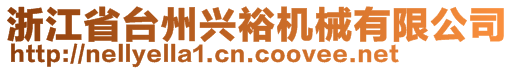 浙江省台州兴裕机械有限公司
http://nellyella1.cn.coovee.net